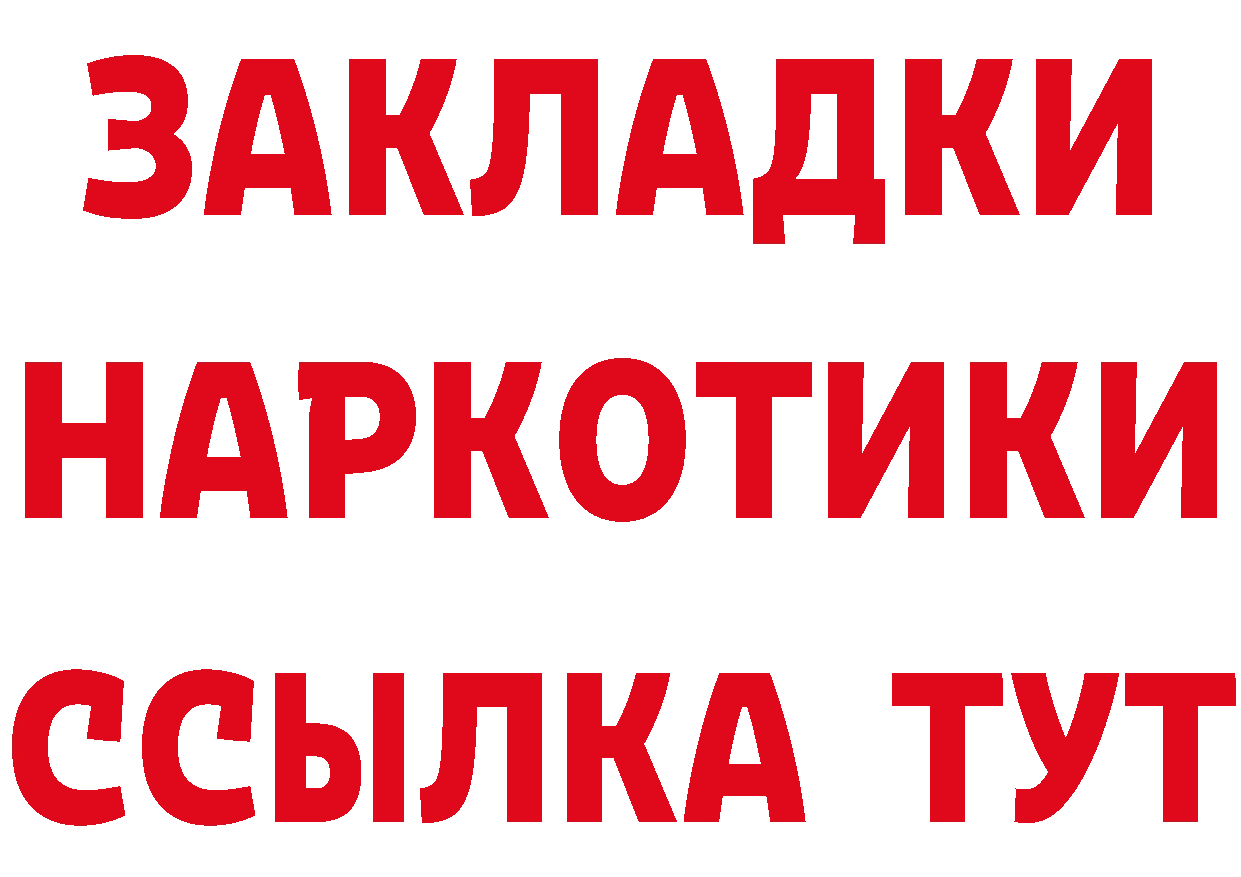 ЗАКЛАДКИ НАРКОТИКИ ССЫЛКА ТУТ